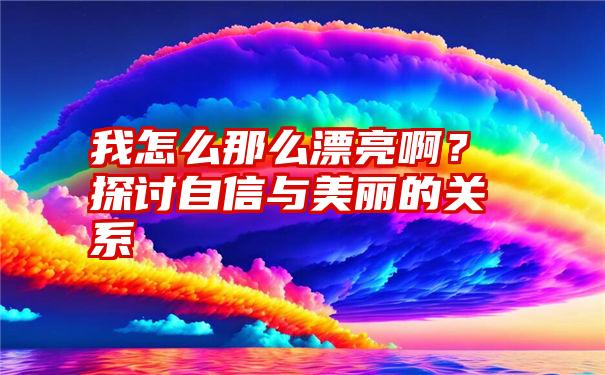 我怎么那么漂亮啊？探讨自信与美丽的关系